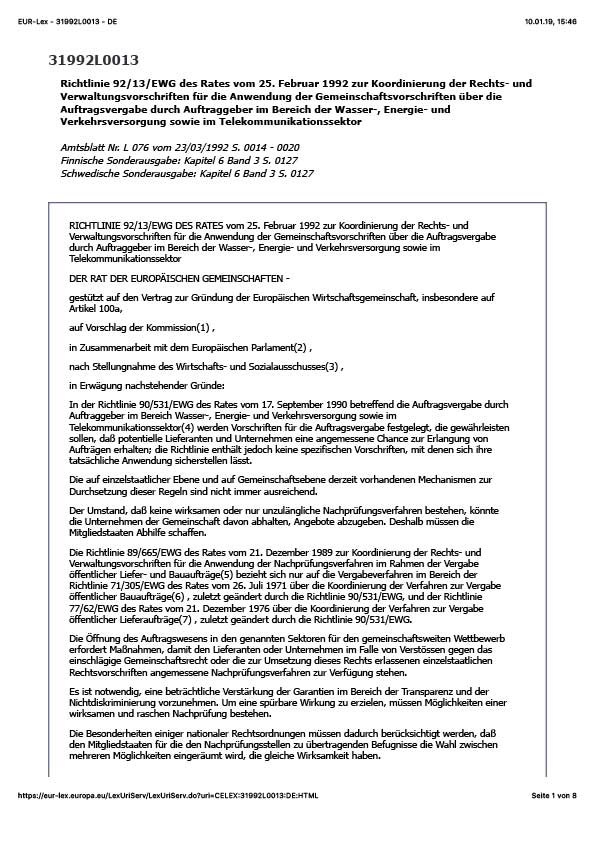 EUR-Lex - 31992L0013 - DE

10.01.19, 15:46

31992L0013

Richtlinie 92/13/EWG des Rates vom 25. Februar 1992 zur Koordinierung der Rechts- und Verwaltungsvorschriften für die Anwendung der Gemeinschaftsvorschriften über die Auftragsvergabe durch Auftraggeber im Bereich der Wasser-, Energie- und Verkehrsversorgung sowie im Telekommunikationssektor

Amtsblatt Nr. L 076 vom 23/03/1992 S. 0014 - 0020
Finnische Sonderausgabe: Kapitel 6 Band 3 S. 0127
Schwedische Sonderausgabe: Kapitel 6 Band 3 S. 0127

RICHTLINIE 92/13/EWG DES RATES vom 25. Februar 1992 zur Koordinierung der Rechts- und Verwaltungsvorschriften für die Anwendung der Gemeinschaftsvorschriften über die Auftragsvergabe durch Auftraggeber im Bereich der Wasser-, Energie- und Verkehrsversorgung sowie im Telekommunikationssektor

DER RAT DER EUROPÄISCHEN GEMEINSCHAFTEN -

gestützt auf den Vertrag zur Gründung der Europäischen Wirtschaftsgemeinschaft, insbesondere auf Artikel 100a,

auf Vorschlag der Kommission(1) ,

in Zusammenarbeit mit dem Europäischen Parlament(2) ,

nach Stellungnahme des Wirtschafts- und Sozialausschusses(3) ,

in Erwägung nachstehender Gründe:

In der Richtlinie 90/531/EWG des Rates vom 17. September 1990 betreffend die Auftragsvergabe durch Auftraggeber im Bereich Wasser-, Energie- und Verkehrsversorgung sowie im Telekommunikationssektor(4) werden Vorschriften für die Auftragsvergabe festgelegt, die gewährleisten sollen, daß potentielle Lieferanten und Unternehmen eine angemessene Chance zur Erlangung von Aufträgen erhalten; die Richtlinie enthält jedoch keine spezifischen Vorschriften, mit denen sich ihre tatsächliche Anwendung sicherstellen lässt.

Die auf einzelstaatlicher Ebene und auf Gemeinschaftsebene derzeit vorhandenen Mechanismen zur Durchsetzung dieser Regeln sind nicht immer ausreichend.

Der Umstand, daß keine wirksamen oder nur unzulängliche Nachprüfungsverfahren bestehen, könnte die Unternehmen der Gemeinschaft davon abhalten, Angebote abzugeben. Deshalb müssen die Mitgliedstaaten Abhilfe schaffen.

Die Richtlinie 89/665/EWG des Rates vom 21. Dezember 1989 zur Koordinierung der Rechts- und Verwaltungsvorschriften für die Anwendung der Nachprüfungsverfahren im Rahmen der Vergabe öffentlicher Liefer- und Bauaufträge(5) bezieht sich nur auf die Vergabeverfahren im Bereich der Richtlinie 71/305/EWG des Rates vom 26. Juli 1971 über die Koordinierung der Verfahren zur Vergabe öffentlicher Bauaufträge(6) , zuletzt geändert durch die Richtlinie 90/531/EWG, und der Richtlinie 77/62/EWG des Rates vom 21. Dezember 1976 über die Koordinierung der Verfahren zur Vergabe öffentlicher Lieferaufträge(7) , zuletzt geändert durch die Richtlinie 90/531/EWG.

Die Öffnung des Auftragswesens in den genannten Sektoren für den gemeinschaftsweiten Wettbewerb erfordert Maßnahmen, damit den Lieferanten oder Unternehmen im Falle von Verstössen gegen das einschlägige Gemeinschaftsrecht oder die zur Umsetzung dieses Rechts erlassenen einzelstaatlichen Rechtsvorschriften angemessene Nachprüfungsverfahren zur Verfügung stehen.

Es ist notwendig, eine beträchtliche Verstärkung der Garantien im Bereich der Transparenz und der Nichtdiskriminierung vorzunehmen. Um eine spürbare Wirkung zu erzielen, müssen Möglichkeiten einer wirksamen und raschen Nachprüfung bestehen.

Die Besonderheiten einiger nationaler Rechtsordnungen müssen dadurch berücksichtigt werden, daß den Mitgliedstaaten für die den Nachprüfungsstellen zu übertragenden Befugnisse die Wahl zwischen mehreren Möglichkeiten eingeräumt wird, die gleiche Wirksamkeit haben.

https://eur-lex.europa.eu/LexUriServ/LexUriServ.do?uri=CELEX:31992L0013:DE:HTML

Seite 1 von 8